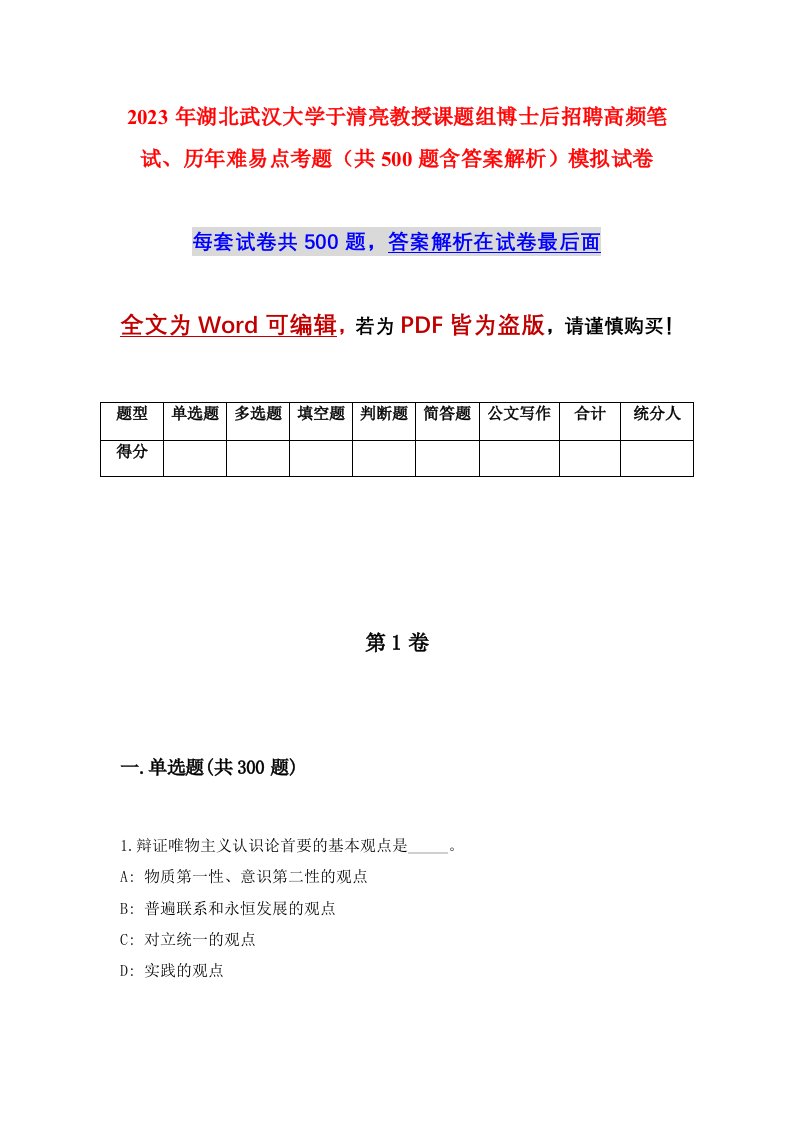 2023 年湖北武汉大学于清亮教授课题组博士后招聘高频笔试、历年难易点考题（共 500 题含答案解析）模拟试卷

每套试卷共 500 题，答案解析在试卷最后面

全文为 Word 可编辑，若为 PDF 皆为盗版，请谨慎购买！

| 题型 | 单选题 | 多选题 | 填空题 | 判断题 | 简答题 | 公文写作 | 合计 | 统分人 |
|---|---|---|---|---|---|---|---|---|
| 得分 | | | | | | | | |

第 1 卷

一.单选题(共 300 题)

1.辩证唯物主义认识论首要的基本观点是_____。
A: 物质第一性、意识第二性的观点
B: 普遍联系和永恒发展的观点
C: 对立统一的观点
D: 实践的观点